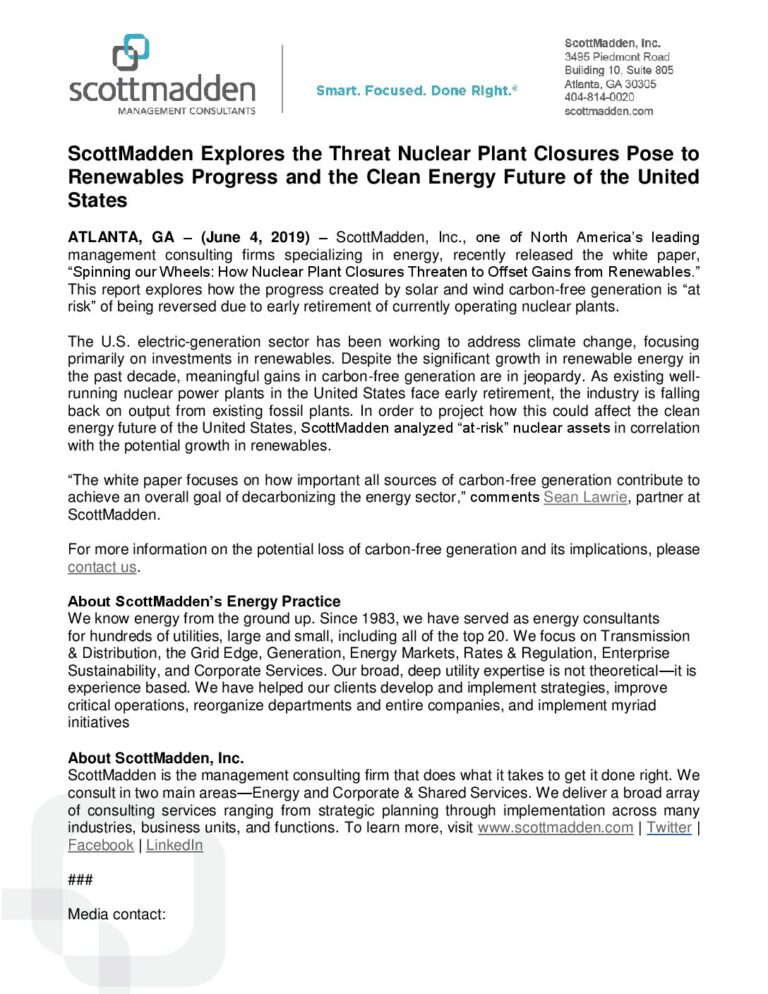 scottmadden
MANAGEMENT CONSULTANTS

Smart. Focused. Done Right.®

ScottMadden, Inc.
3495 Piedmont Road
Building 10, Suite 805
Atlanta, GA 30305
404-814-0020
scottmadden.com

ScottMadden Explores the Threat Nuclear Plant Closures Pose to Renewables Progress and the Clean Energy Future of the United States

ATLANTA, GA – (June 4, 2019) – ScottMadden, Inc., one of North America's leading management consulting firms specializing in energy, recently released the white paper, "Spinning our Wheels: How Nuclear Plant Closures Threaten to Offset Gains from Renewables." This report explores how the progress created by solar and wind carbon-free generation is "at risk" of being reversed due to early retirement of currently operating nuclear plants.

The U.S. electric-generation sector has been working to address climate change, focusing primarily on investments in renewables. Despite the significant growth in renewable energy in the past decade, meaningful gains in carbon-free generation are in jeopardy. As existing well-running nuclear power plants in the United States face early retirement, the industry is falling back on output from existing fossil plants. In order to project how this could affect the clean energy future of the United States, ScottMadden analyzed "at-risk" nuclear assets in correlation with the potential growth in renewables.

"The white paper focuses on how important all sources of carbon-free generation contribute to achieve an overall goal of decarbonizing the energy sector," comments Sean Lawrie, partner at ScottMadden.

For more information on the potential loss of carbon-free generation and its implications, please contact us.

About ScottMadden's Energy Practice
We know energy from the ground up. Since 1983, we have served as energy consultants for hundreds of utilities, large and small, including all of the top 20. We focus on Transmission & Distribution, the Grid Edge, Generation, Energy Markets, Rates & Regulation, Enterprise Sustainability, and Corporate Services. Our broad, deep utility expertise is not theoretical—it is experience based. We have helped our clients develop and implement strategies, improve critical operations, reorganize departments and entire companies, and implement myriad initiatives

About ScottMadden, Inc.
ScottMadden is the management consulting firm that does what it takes to get it done right. We consult in two main areas—Energy and Corporate & Shared Services. We deliver a broad array of consulting services ranging from strategic planning through implementation across many industries, business units, and functions. To learn more, visit www.scottmadden.com | Twitter | Facebook | LinkedIn

###

Media contact: